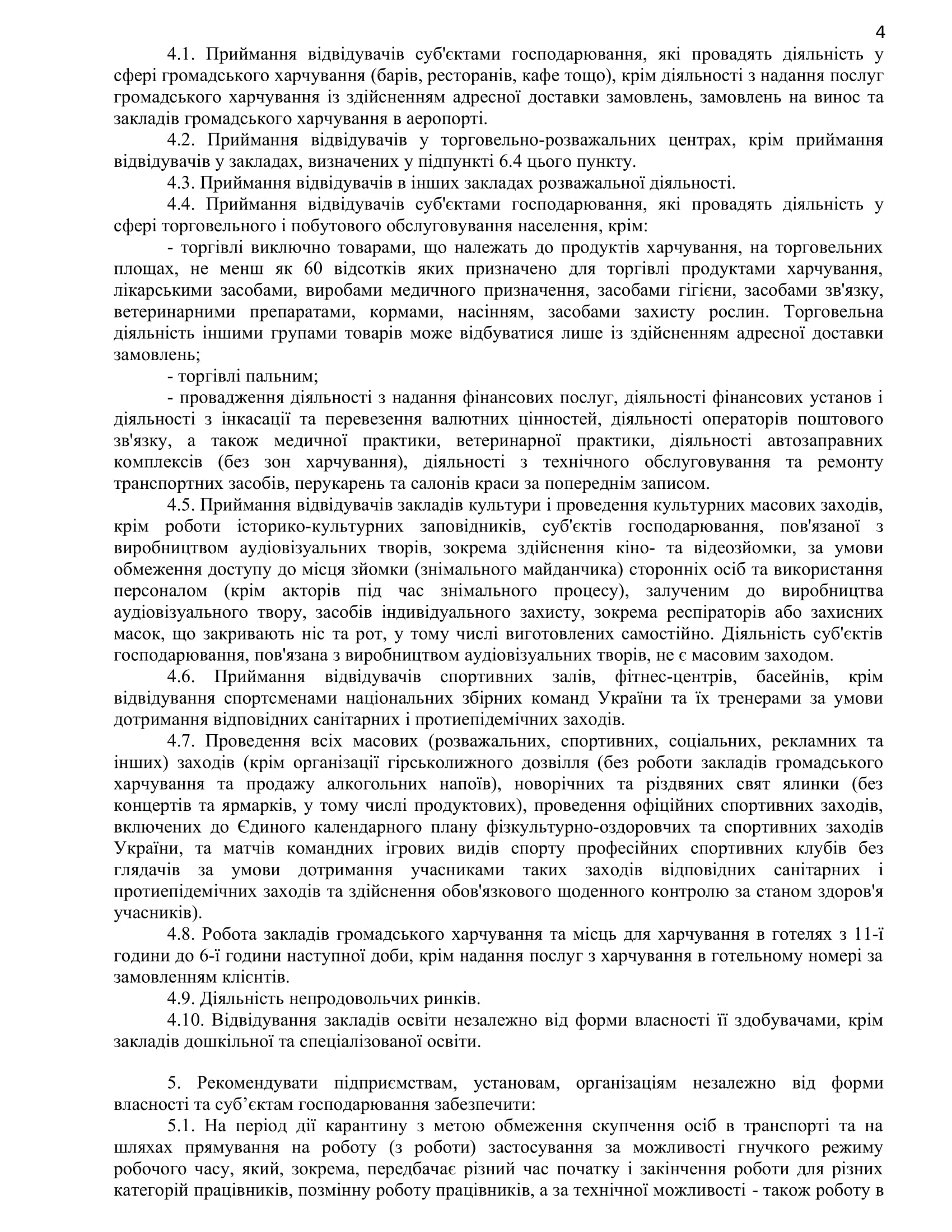 4

4.1. Приймання відвідувачів суб'єктами господарювання, які провадять діяльність у сфері громадського харчування (барів, ресторанів, кафе тощо), крім діяльності з надання послуг громадського харчування із здійсненням адресної доставки замовлень, замовлень на винос та закладів громадського харчування в аеропорті.

4.2. Приймання відвідувачів у торговельно-розважальних центрах, крім приймання відвідувачів у закладах, визначених у підпункті 6.4 цього пункту.

4.3. Приймання відвідувачів в інших закладах розважальної діяльності.

4.4. Приймання відвідувачів суб'єктами господарювання, які провадять діяльність у сфері торговельного і побутового обслуговування населення, крім:

- торгівлі виключно товарами, що належать до продуктів харчування, на торговельних площах, не менш як 60 відсотків яких призначено для торгівлі продуктами харчування, лікарськими засобами, виробами медичного призначення, засобами гігієни, засобами зв'язку, ветеринарними препаратами, кормами, насінням, засобами захисту рослин. Торговельна діяльність іншими групами товарів може відбуватися лише із здійсненням адресної доставки замовлень;

- торгівлі пальним;

- провадження діяльності з надання фінансових послуг, діяльності фінансових установ і діяльності з інкасації та перевезення валютних цінностей, діяльності операторів поштового зв'язку, а також медичної практики, ветеринарної практики, діяльності автозаправних комплексів (без зон харчування), діяльності з технічного обслуговування та ремонту транспортних засобів, перукарень та салонів краси за попереднім записом.

4.5. Приймання відвідувачів закладів культури і проведення культурних масових заходів, крім роботи історико-культурних заповідників, суб'єктів господарювання, пов'язаної з виробництвом аудіовізуальних творів, зокрема здійснення кіно- та відеозйомки, за умови обмеження доступу до місця зйомки (знімального майданчика) сторонніх осіб та використання персоналом (крім акторів під час знімального процесу), залученим до виробництва аудіовізуального твору, засобів індивідуального захисту, зокрема респіраторів або захисних масок, що закривають ніс та рот, у тому числі виготовлених самостійно. Діяльність суб'єктів господарювання, пов'язана з виробництвом аудіовізуальних творів, не є масовим заходом.

4.6. Приймання відвідувачів спортивних залів, фітнес-центрів, басейнів, крім відвідування спортсменами національних збірних команд України та їх тренерами за умови дотримання відповідних санітарних і протиепідемічних заходів.

4.7. Проведення всіх масових (розважальних, спортивних, соціальних, рекламних та інших) заходів (крім організації гірськолижного дозвілля (без роботи закладів громадського харчування та продажу алкогольних напоїв), новорічних та різдвяних свят ялинки (без концертів та ярмарків, у тому числі продуктових), проведення офіційних спортивних заходів, включених до Єдиного календарного плану фізкультурно-оздоровчих та спортивних заходів України, та матчів командних ігрових видів спорту професійних спортивних клубів без глядачів за умови дотримання учасниками таких заходів відповідних санітарних і протиепідемічних заходів та здійснення обов'язкового щоденного контролю за станом здоров'я учасників).

4.8. Робота закладів громадського харчування та місць для харчування в готелях з 11-ї години до 6-ї години наступної доби, крім надання послуг з харчування в готельному номері за замовленням клієнтів.

4.9. Діяльність непродовольчих ринків.

4.10. Відвідування закладів освіти незалежно від форми власності її здобувачами, крім закладів дошкільної та спеціалізованої освіти.

5. Рекомендувати підприємствам, установам, організаціям незалежно від форми власності та суб’єктам господарювання забезпечити:

5.1. На період дії карантину з метою обмеження скупчення осіб в транспорті та на шляхах прямування на роботу (з роботи) застосування за можливості гнучкого режиму робочого часу, який, зокрема, передбачає різний час початку і закінчення роботи для різних категорій працівників, позмінну роботу працівників, а за технічної можливості - також роботу в